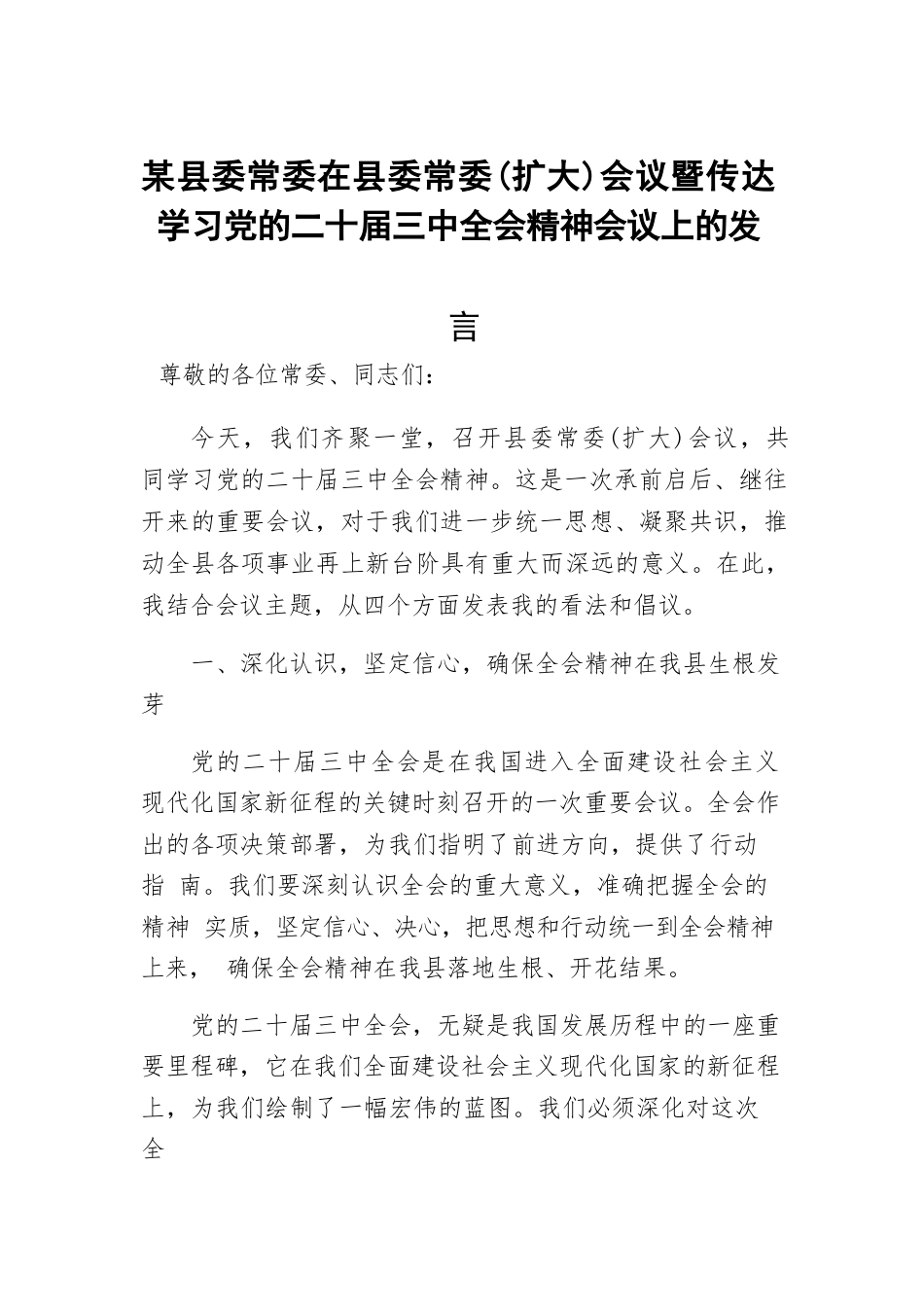 某县委常委在县委常委(扩大)会议暨传达学习党的二十届三中全会精神会议上的发言

尊敬的各位常委、同志们：

今天，我们齐聚一堂，召开县委常委(扩大)会议，共同学习党的二十届三中全会精神。这是一次承前启后、继往开来的重要会议，对于我们进一步统一思想、凝聚共识，推动全县各项事业再上新台阶具有重大而深远的意义。在此，我结合会议主题，从四个方面发表我的看法和倡议。

一、深化认识，坚定信心，确保全会精神在我县生根发芽

党的二十届三中全会是在我国进入全面建设社会主义现代化国家新征程的关键时刻召开的一次重要会议。全会作出的各项决策部署，为我们指明了前进方向，提供了行动指 南。我们要深刻认识全会的重大意义，准确把握全会的精神 实质，坚定信心、决心，把思想和行动统一到全会精神上来， 确保全会精神在我县落地生根、开花结果。

党的二十届三中全会，无疑是我国发展历程中的一座重要里程碑，它在我们全面建设社会主义现代化国家的新征程上，为我们绘制了一幅宏伟的蓝图。我们必须深化对这次全